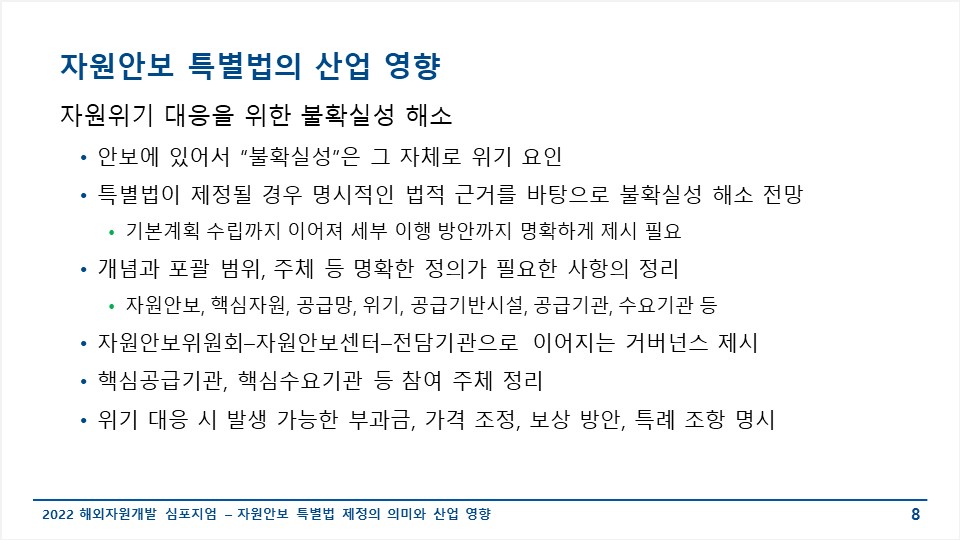 자원안보 특별법의 산업 영향

자원위기 대응을 위한 불확실성 해소

• 안보에 있어서 "불확실성"은 그 자체로 위기 요인
• 특별법이 제정될 경우 명시적인 법적 근거를 바탕으로 불확실성 해소 전망
  • 기본계획 수립까지 이어져 세부 이행 방안까지 명확하게 제시 필요
• 개념과 포괄 범위, 주체 등 명확한 정의가 필요한 사항의 정리
  • 자원안보, 핵심자원, 공급망, 위기, 공급기반시설, 공급기관, 수요기관 등
• 자원안보위원회–자원안보센터–전담기관으로 이어지는 거버넌스 제시
• 핵심공급기관, 핵심수요기관 등 참여 주체 정리
• 위기 대응 시 발생 가능한 부과금, 가격 조정, 보상 방안, 특례 조항 명시

2022 해외자원개발 심포지엄 – 자원안보 특별법 제정의 의미와 산업 영향

8